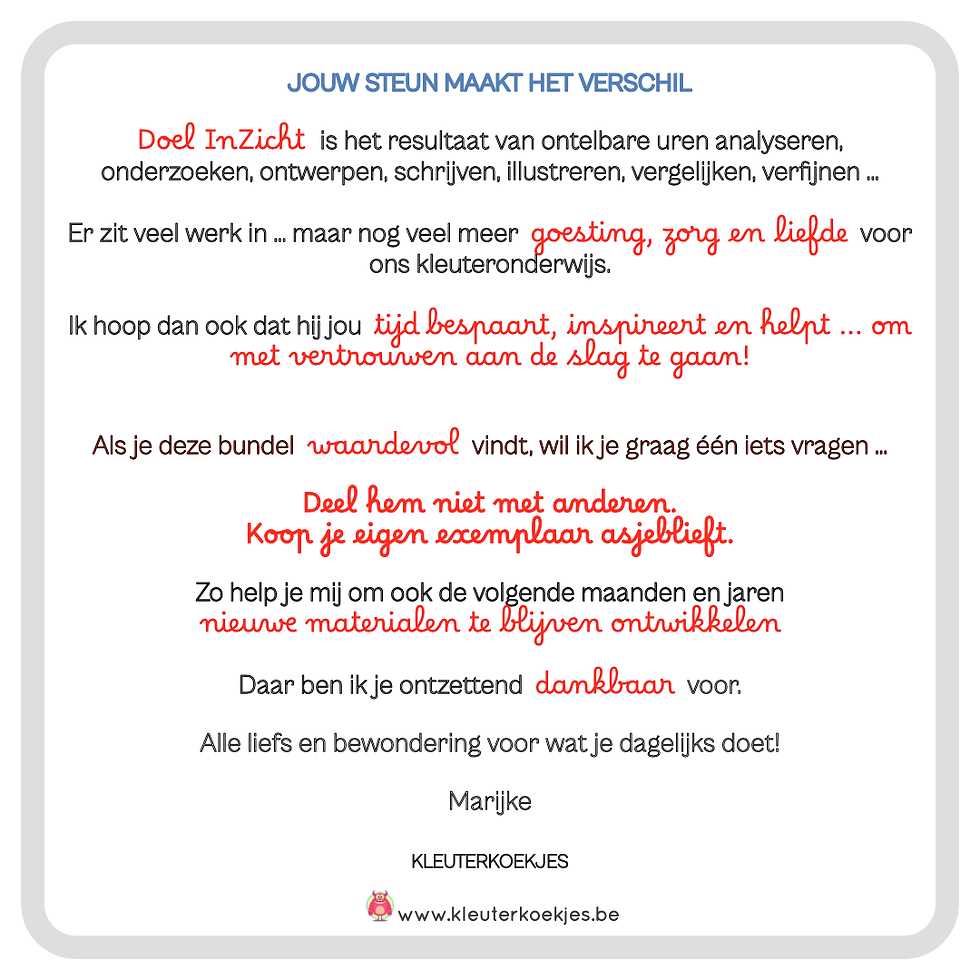 JOUW STEUN MAAKT HET VERSCHIL

Doel InZicht is het resultaat van ontelbare uren analyseren, onderzoeken, ontwerpen, schrijven, illustreren, vergelijken, verfijnen ...

Er zit veel werk in ... maar nog veel meer goesting, zorg en liefde voor ons kleuteronderwijs.

Ik hoop dan ook dat hij jou tijd bespaart, inspireert en helpt ... om met vertrouwen aan de slag te gaan!

Als je deze bundel waardevol vindt, wil ik je graag één iets vragen ...

Deel hem niet met anderen.
Koop je eigen exemplaar asjeblieft.

Zo help je mij om ook de volgende maanden en jaren nieuwe materialen te blijven ontwikkelen

Daar ben ik je ontzettend dankbaar voor.

Alle liefs en bewondering voor wat je dagelijks doet!

Marijke

KLEUTERKOEKJES

www.kleuterkoekjes.be